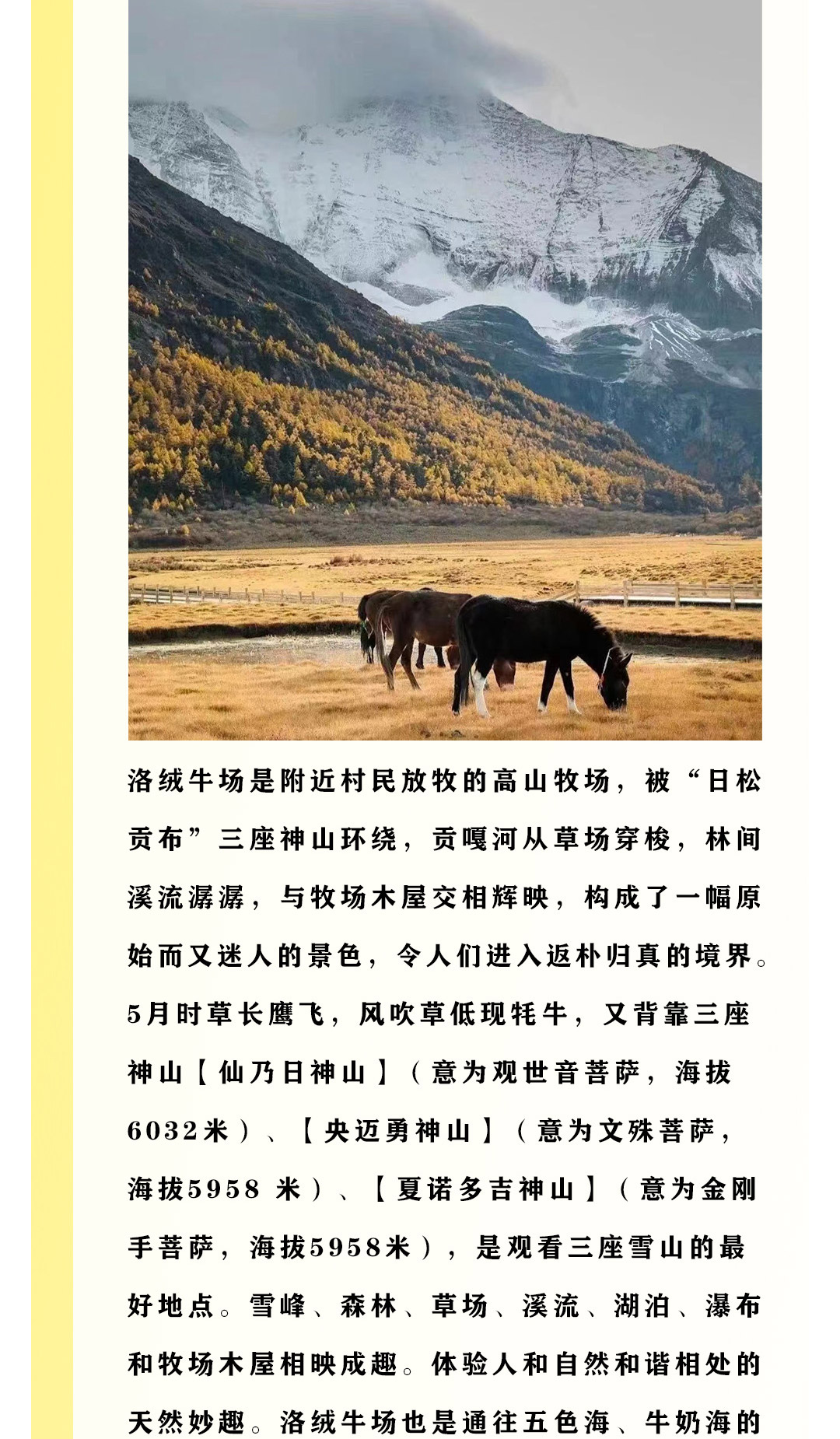 洛绒牛场是附近村民放牧的高山牧场，被“日松贡布”三座神山环绕，贡嘎河从草场穿梭，林间溪流潺潺，与牧场木屋交相辉映，构成了一幅原始而又迷人的景色，令人们进入返朴归真的境界。5月时草长鹰飞，风吹草低现牦牛，又背靠三座神山【仙乃日神山】（意为观世音菩萨，海拔6032米）、【央迈勇神山】（意为文殊菩萨，海拔5958 米）、【夏诺多吉神山】（意为金刚手菩萨，海拔5958米），是观看三座雪山的最好地点。雪峰、森林、草场、溪流、湖泊、瀑布和牧场木屋相映成趣。体验人和自然和谐相处的天然妙趣。洛绒牛场也是通往五色海、牛奶海的